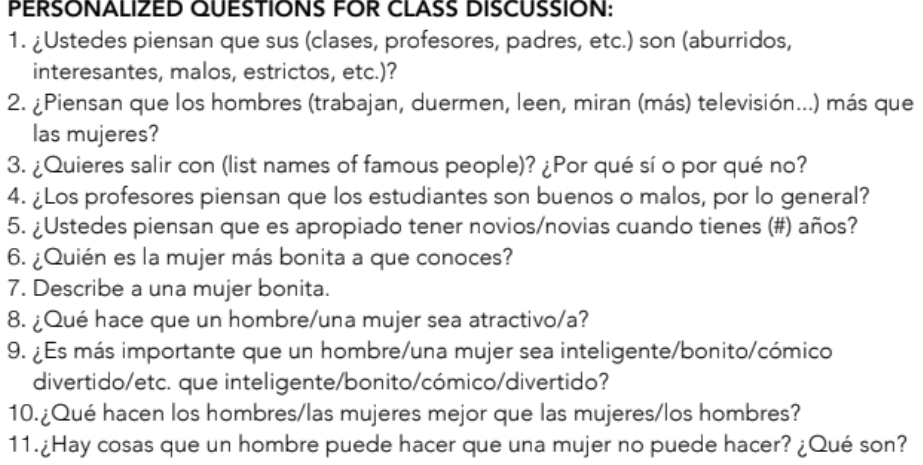 PERSONALIZED QUESTIONS FOR CLASS DISCUSSION:
1. ¿Ustedes piensan que sus (clases, profesores, padres, etc.) son (aburridos, interesantes, malos, estrictos, etc.)?
2. ¿Piensan que los hombres (trabajan, duermen, leen, miran (más) televisión...) más que las mujeres?
3. ¿Quieres salir con (list names of famous people)? ¿Por qué sí o por qué no?
4. ¿Los profesores piensan que los estudiantes son buenos o malos, por lo general?
5. ¿Ustedes piensan que es apropiado tener novios/novias cuando tienes (#) años?
6. ¿Quién es la mujer más bonita a que conoces?
7. Describe a una mujer bonita.
8. ¿Qué hace que un hombre/una mujer sea atractivo/a?
9. ¿Es más importante que un hombre/una mujer sea inteligente/bonito/cómico divertido/etc. que inteligente/bonito/cómico/divertido?
10.¿Qué hacen los hombres/las mujeres mejor que las mujeres/los hombres?
11.¿Hay cosas que un hombre puede hacer que una mujer no puede hacer? ¿Qué son?